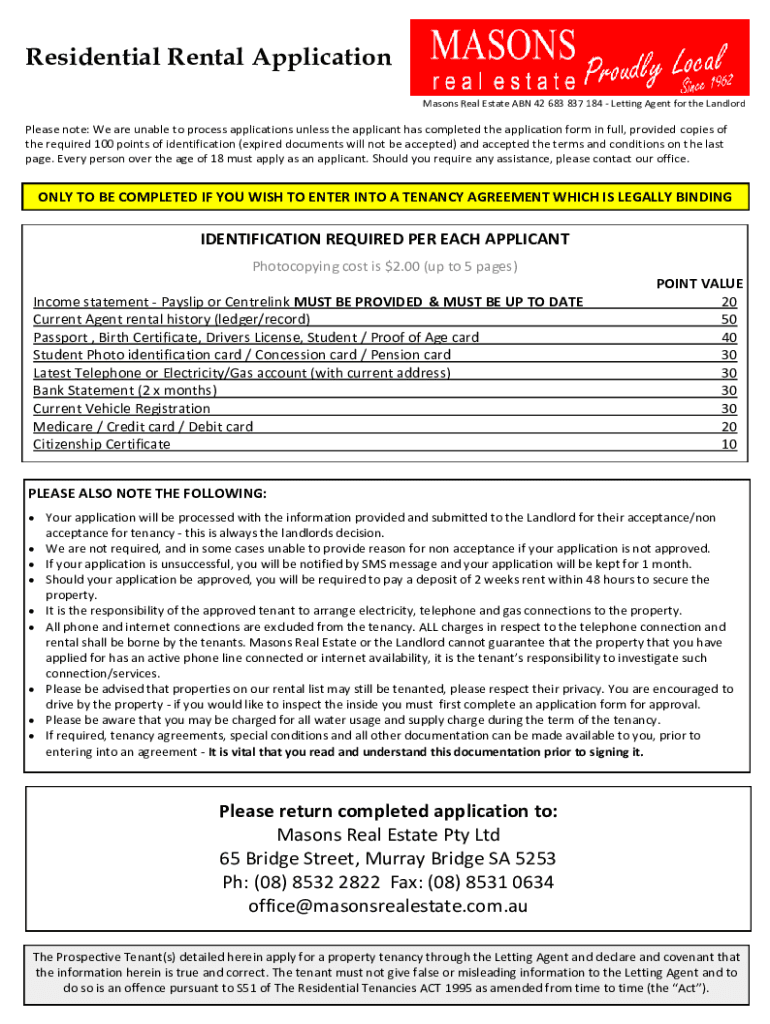 Residential Rental Application

MASONS
real estate
Proudly Local
Since 1962

Masons Real Estate ABN 42 683 837 184 - Letting Agent for the Landlord

Please note: We are unable to process applications unless the applicant has completed the application form in full, provided copies of the required 100 points of identification (expired documents will not be accepted) and accepted the terms and conditions on the last page. Every person over the age of 18 must apply as an applicant. Should you require any assistance, please contact our office.

ONLY TO BE COMPLETED IF YOU WISH TO ENTER INTO A TENANCY AGREEMENT WHICH IS LEGALLY BINDING

IDENTIFICATION REQUIRED PER EACH APPLICANT

Photocopying cost is $2.00 (up to 5 pages)

| | POINT VALUE |
|---|---|
| Income statement - Payslip or Centrelink MUST BE PROVIDED & MUST BE UP TO DATE | 20 |
| Current Agent rental history (ledger/record) | 50 |
| Passport , Birth Certificate, Drivers License, Student / Proof of Age card | 40 |
| Student Photo identification card / Concession card / Pension card | 30 |
| Latest Telephone or Electricity/Gas account (with current address) | 30 |
| Bank Statement (2 x months) | 30 |
| Current Vehicle Registration | 30 |
| Medicare / Credit card / Debit card | 20 |
| Citizenship Certificate | 10 |

PLEASE ALSO NOTE THE FOLLOWING:

• Your application will be processed with the information provided and submitted to the Landlord for their acceptance/non acceptance for tenancy - this is always the landlords decision.
• We are not required, and in some cases unable to provide reason for non acceptance if your application is not approved.
• If your application is unsuccessful, you will be notified by SMS message and your application will be kept for 1 month.
• Should your application be approved, you will be required to pay a deposit of 2 weeks rent within 48 hours to secure the property.
• It is the responsibility of the approved tenant to arrange electricity, telephone and gas connections to the property.
• All phone and internet connections are excluded from the tenancy. ALL charges in respect to the telephone connection and rental shall be borne by the tenants. Masons Real Estate or the Landlord cannot guarantee that the property that you have applied for has an active phone line connected or internet availability, it is the tenant's responsibility to investigate such connection/services.
• Please be advised that properties on our rental list may still be tenanted, please respect their privacy. You are encouraged to drive by the property - if you would like to inspect the inside you must first complete an application form for approval.
• Please be aware that you may be charged for all water usage and supply charge during the term of the tenancy.
• If required, tenancy agreements, special conditions and all other documentation can be made available to you, prior to entering into an agreement - It is vital that you read and understand this documentation prior to signing it.

Please return completed application to:
Masons Real Estate Pty Ltd
65 Bridge Street, Murray Bridge SA 5253
Ph: (08) 8532 2822 Fax: (08) 8531 0634
office@masonsrealestate.com.au

The Prospective Tenant(s) detailed herein apply for a property tenancy through the Letting Agent and declare and covenant that the information herein is true and correct. The tenant must not give false or misleading information to the Letting Agent and to do so is an offence pursuant to S51 of The Residential Tenancies ACT 1995 as amended from time to time (the "Act").